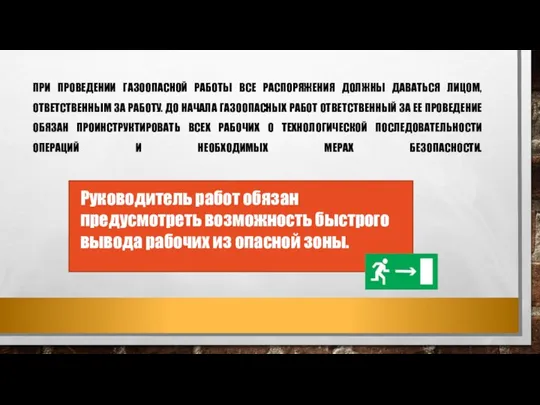 ПРИ ПРОВЕДЕНИИ ГАЗООПАСНОЙ РАБОТЫ ВСЕ РАСПОРЯЖЕНИЯ ДОЛЖНЫ ДАВАТЬСЯ ЛИЦОМ, ОТВЕТСТВЕННЫМ ЗА РАБОТУ. ДО НАЧАЛА ГАЗООПАСНЫХ РАБОТ ОТВЕТСТВЕННЫЙ ЗА ЕЕ ПРОВЕДЕНИЕ ОБЯЗАН ПРОИНСТРУКТИРОВАТЬ ВСЕХ РАБОЧИХ О ТЕХНОЛОГИЧЕСКОЙ ПОСЛЕДОВАТЕЛЬНОСТИ ОПЕРАЦИЙ И НЕОБХОДИМЫХ МЕРАХ БЕЗОПАСНОСТИ.

Руководитель работ обязан предусмотреть возможность быстрого вывода рабочих из опасной зоны.